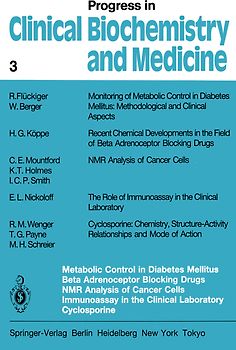 Progress in
Clinical Biochemistry and Medicine

3

R. Flückiger
W. Berger

Monitoring of Metabolic Control in Diabetes Mellitus: Methodological and Clinical Aspects

H. G. Köppe

Recent Chemical Developments in the Field of Beta Adrenoceptor Blocking Drugs

C. E. Mountford
K. T. Holmes
I. C. P. Smith

NMR Analysis of Cancer Cells

E. L. Nickoloff

The Role of Immunoassay in the Clinical Laboratory

R. M. Wenger
T. G. Payne
M. H. Schreier

Cyclosporine: Chemistry, Structure-Activity Relationships and Mode of Action

Metabolic Control in Diabetes Mellitus
Beta Adrenoceptor Blocking Drugs
NMR Analysis of Cancer Cells
Immunoassay in the Clinical Laboratory
Cyclosporine

Springer-Verlag Berlin Heidelberg New York Tokyo